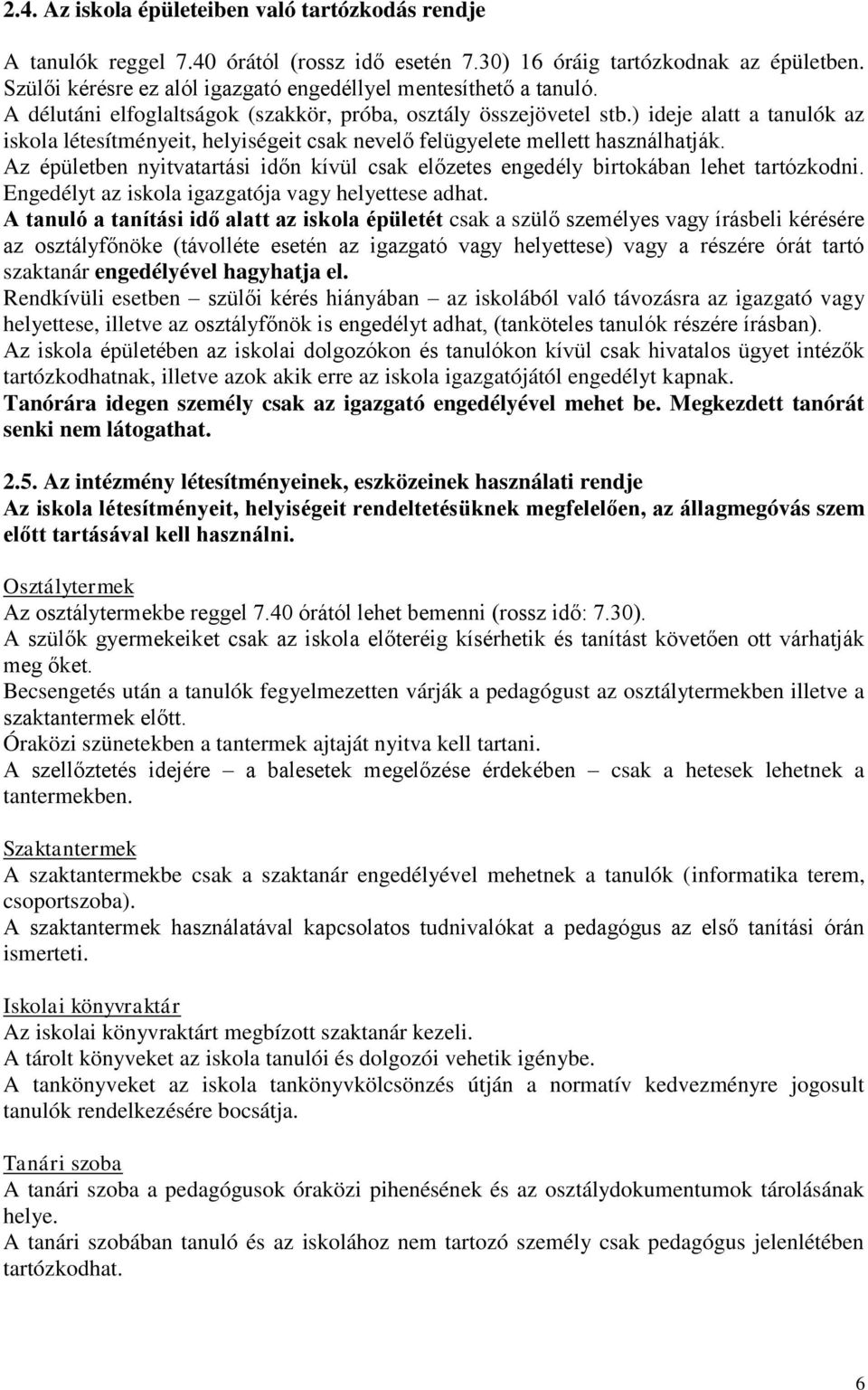 2.4. Az iskola épületeiben való tartózkodás rendje

A tanulók reggel 7.40 órától (rossz idő esetén 7.30) 16 óráig tartózkodnak az épületben. Szülői kérésre ez alól igazgató engedéllyel mentesíthető a tanuló.
A délutáni elfoglaltságok (szakkör, próba, osztály összejövetel stb.) ideje alatt a tanulók az iskola létesítményeit, helyiségeit csak nevelő felügyelete mellett használhatják.
Az épületben nyitvatartási időn kívül csak előzetes engedély birtokában lehet tartózkodni. Engedélyt az iskola igazgatója vagy helyettese adhat.
A tanuló a tanítási idő alatt az iskola épületét csak a szülő személyes vagy írásbeli kérésére az osztályfőnöke (távolléte esetén az igazgató vagy helyettese) vagy a részére órát tartó szaktanár engedélyével hagyhatja el.
Rendkívüli esetben – szülői kérés hiányában – az iskolából való távozásra az igazgató vagy helyettese, illetve az osztályfőnök is engedélyt adhat, (tanköteles tanulók részére írásban).
Az iskola épületében az iskolai dolgozókon és tanulókon kívül csak hivatalos ügyet intézők tartózkodhatnak, illetve azok akik erre az iskola igazgatójától engedélyt kapnak.
Tanórára idegen személy csak az igazgató engedélyével mehet be. Megkezdett tanórát senki nem látogathat.

2.5. Az intézmény létesítményeinek, eszközeinek használati rendje
Az iskola létesítményeit, helyiségeit rendeltetésüknek megfelelően, az állagmegóvás szem előtt tartásával kell használni.

Osztálytermek
Az osztálytermekbe reggel 7.40 órától lehet bemenni (rossz idő: 7.30).
A szülők gyermekeiket csak az iskola előteréig kísérhetik és tanítást követően ott várhatják meg őket.
Becsengetés után a tanulók fegyelmezetten várják a pedagógust az osztálytermekben illetve a szaktantermek előtt.
Óraközi szünetekben a tantermek ajtaját nyitva kell tartani.
A szellőztetés idejére – a balesetek megelőzése érdekében – csak a hetesek lehetnek a tantermekben.

Szaktantermek
A szaktantermekbe csak a szaktanár engedélyével mehetnek a tanulók (informatika terem, csoportszoba).
A szaktantermek használatával kapcsolatos tudnivalókat a pedagógus az első tanítási órán ismerteti.

Iskolai könyvraktár
Az iskolai könyvraktárt megbízott szaktanár kezeli.
A tárolt könyveket az iskola tanulói és dolgozói vehetik igénybe.
A tankönyveket az iskola tankönyvkölcsönzés útján a normatív kedvezményre jogosult tanulók rendelkezésére bocsátja.

Tanári szoba
A tanári szoba a pedagógusok óraközi pihenésének és az osztálydokumentumok tárolásának helye.
A tanári szobában tanuló és az iskolához nem tartozó személy csak pedagógus jelenlétében tartózkodhat.

6